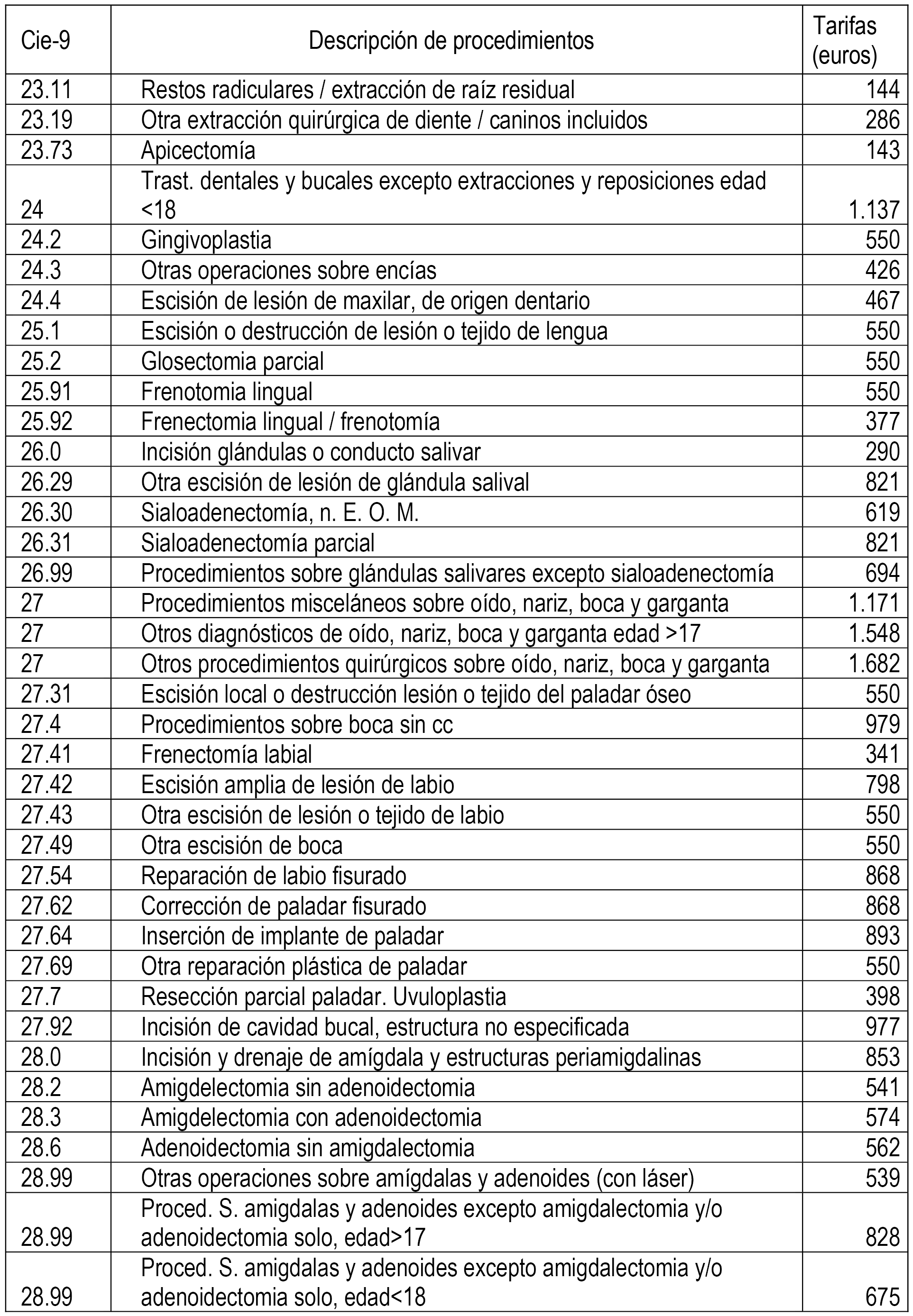 | Cie-9 | Descripción de procedimientos | Tarifas (euros) |
|---|---|---|
| 23.11 | Restos radiculares / extracción de raíz residual | 144 |
| 23.19 | Otra extracción quirúrgica de diente / caninos incluidos | 286 |
| 23.73 | Apicectomía | 143 |
| 24 | Trast. dentales y bucales excepto extracciones y reposiciones edad <18 | 1.137 |
| 24.2 | Gingivoplastia | 550 |
| 24.3 | Otras operaciones sobre encías | 426 |
| 24.4 | Escisión de lesión de maxilar, de origen dentario | 467 |
| 25.1 | Escisión o destrucción de lesión o tejido de lengua | 550 |
| 25.2 | Glosectomia parcial | 550 |
| 25.91 | Frenotomia lingual | 550 |
| 25.92 | Frenectomia lingual / frenotomía | 377 |
| 26.0 | Incisión glándulas o conducto salivar | 290 |
| 26.29 | Otra escisión de lesión de glándula salival | 821 |
| 26.30 | Sialoadenectomía, n. E. O. M. | 619 |
| 26.31 | Sialoadenectomía parcial | 821 |
| 26.99 | Procedimientos sobre glándulas salivares excepto sialoadenectomía | 694 |
| 27 | Procedimientos misceláneos sobre oído, nariz, boca y garganta | 1.171 |
| 27 | Otros diagnósticos de oído, nariz, boca y garganta edad >17 | 1.548 |
| 27 | Otros procedimientos quirúrgicos sobre oído, nariz, boca y garganta | 1.682 |
| 27.31 | Escisión local o destrucción lesión o tejido del paladar óseo | 550 |
| 27.4 | Procedimientos sobre boca sin cc | 979 |
| 27.41 | Frenectomía labial | 341 |
| 27.42 | Escisión amplia de lesión de labio | 798 |
| 27.43 | Otra escisión de lesión o tejido de labio | 550 |
| 27.49 | Otra escisión de boca | 550 |
| 27.54 | Reparación de labio fisurado | 868 |
| 27.62 | Corrección de paladar fisurado | 868 |
| 27.64 | Inserción de implante de paladar | 893 |
| 27.69 | Otra reparación plástica de paladar | 550 |
| 27.7 | Resección parcial paladar. Uvuloplastia | 398 |
| 27.92 | Incisión de cavidad bucal, estructura no especificada | 977 |
| 28.0 | Incisión y drenaje de amígdala y estructuras periamigdalinas | 853 |
| 28.2 | Amigdelectomia sin adenoidectomia | 541 |
| 28.3 | Amigdelectomia con adenoidectomia | 574 |
| 28.6 | Adenoidectomia sin amigdalectomia | 562 |
| 28.99 | Otras operaciones sobre amígdalas y adenoides (con láser) | 539 |
| 28.99 | Proced. S. amigdalas y adenoides excepto amigdalectomia y/o adenoidectomia solo, edad>17 | 828 |
| 28.99 | Proced. S. amigdalas y adenoides excepto amigdalectomia y/o adenoidectomia solo, edad<18 | 675 |